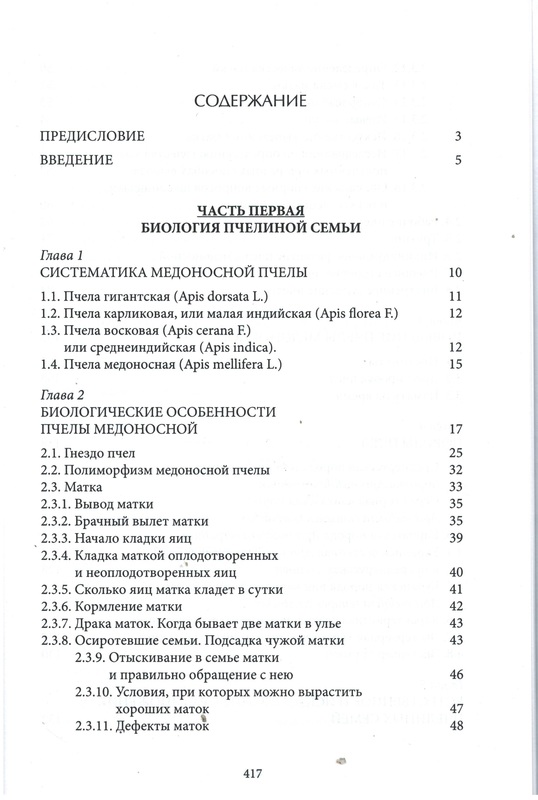 СОДЕРЖАНИЕ

ПРЕДИСЛОВИЕ 3

ВВЕДЕНИЕ 5

ЧАСТЬ ПЕРВАЯ
БИОЛОГИЯ ПЧЕЛИНОЙ СЕМЬИ

Глава 1
СИСТЕМАТИКА МЕДОНОСНОЙ ПЧЕЛЫ 10

1.1. Пчела гигантская (Apis dorsata L.) 11
1.2. Пчела карликовая, или малая индийская (Apis florea F.) 12
1.3. Пчела восковая (Apis cerana F.) или среднеиндийская (Apis indica). 12
1.4. Пчела медоносная (Apis mellifera L.) 15

Глава 2
БИОЛОГИЧЕСКИЕ ОСОБЕННОСТИ ПЧЕЛЫ МЕДОНОСНОЙ 17

2.1. Гнездо пчел 25
2.2. Полиморфизм медоносной пчелы 32
2.3. Матка 33
2.3.1. Вывод матки 35
2.3.2. Брачный вылет матки 35
2.3.3. Начало кладки яиц 39
2.3.4. Кладка маткой оплодотворенных и неоплодотворенных яиц 40
2.3.5. Сколько яиц матка кладет в сутки 41
2.3.6. Кормление матки 42
2.3.7. Драка маток. Когда бывает две матки в улье 43
2.3.8. Осиротевшие семьи. Подсадка чужой матки 43
2.3.9. Отыскивание в семье матки и правильно обращение с нею 46
2.3.10. Условия, при которых можно вырастить хороших маток 47
2.3.11. Дефекты маток 48

417